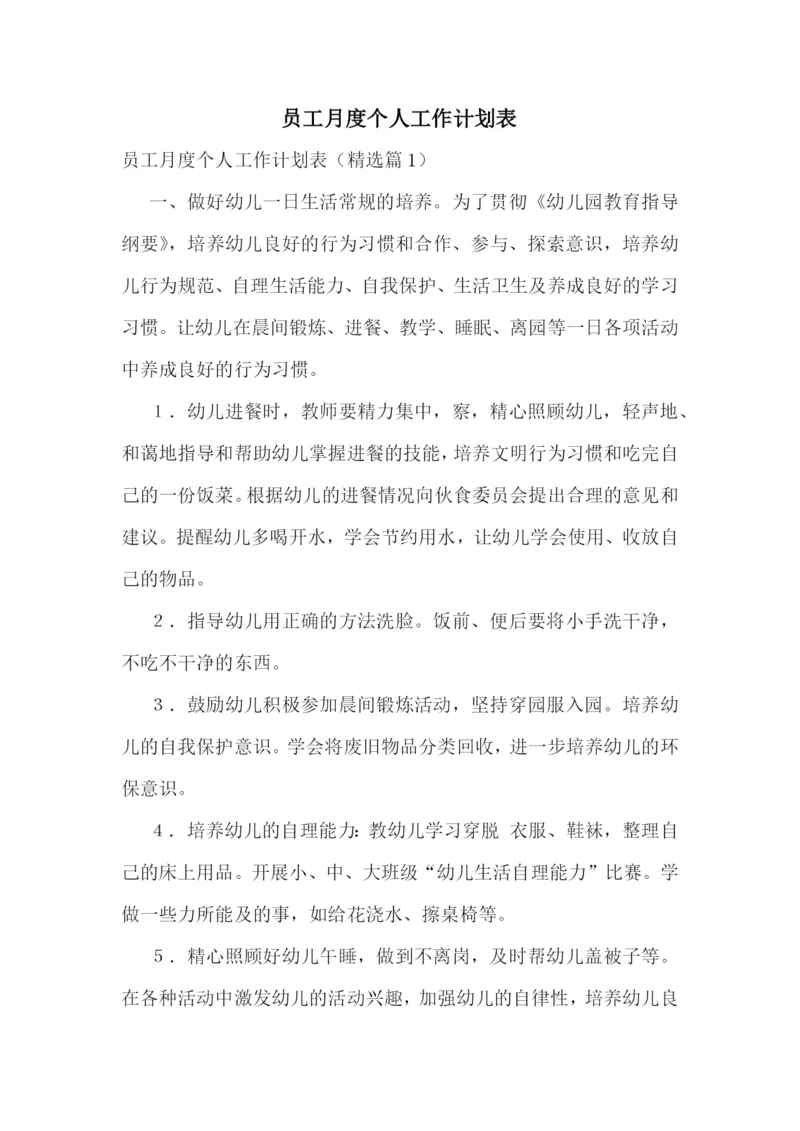 员工月度个人工作计划表

员工月度个人工作计划表（精选篇1）

一、做好幼儿一日生活常规的培养。为了贯彻《幼儿园教育指导纲要》，培养幼儿良好的行为习惯和合作、参与、探索意识，培养幼儿行为规范、自理生活能力、自我保护、生活卫生及养成良好的学习习惯。让幼儿在晨间锻炼、进餐、教学、睡眠、离园等一日各项活动中养成良好的行为习惯。

1．幼儿进餐时，教师要精力集中，察，精心照顾幼儿，轻声地、和蔼地指导和帮助幼儿掌握进餐的技能，培养文明行为习惯和吃完自己的一份饭菜。根据幼儿的进餐情况向伙食委员会提出合理的意见和建议。提醒幼儿多喝开水，学会节约用水，让幼儿学会使用、收放自己的物品。

2．指导幼儿用正确的方法洗脸。饭前、便后要将小手洗干净，不吃不干净的东西。

3．鼓励幼儿积极参加晨间锻炼活动，坚持穿园服入园。培养幼儿的自我保护意识。学会将废旧物品分类回收，进一步培养幼儿的环保意识。

4．培养幼儿的自理能力：教幼儿学习穿脱 衣服、鞋袜，整理自己的床上用品。开展小、中、大班级“幼儿生活自理能力”比赛。学做一些力所能及的事，如给花浇水、擦桌椅等。

5．精心照顾好幼儿午睡，做到不离岗，及时帮幼儿盖被子等。在各种活动中激发幼儿的活动兴趣，加强幼儿的自律性，培养幼儿良